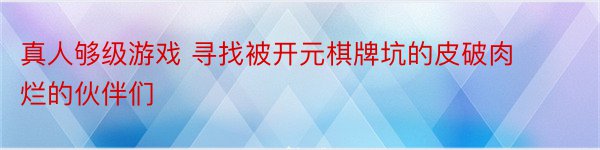 真人够级游戏 寻找被开元棋牌坑的皮破肉烂的伙伴们